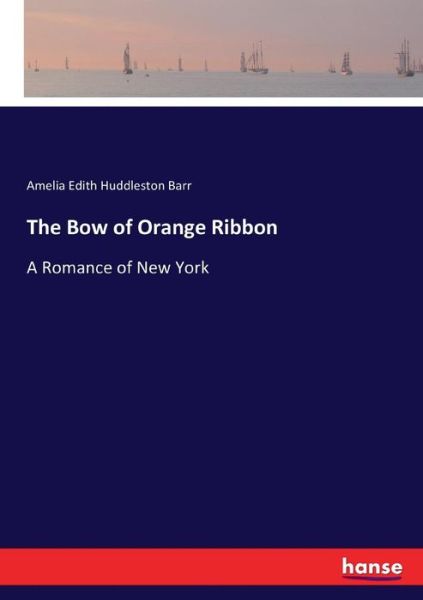 Amelia Edith Huddleston Barr

The Bow of Orange Ribbon

A Romance of New York

hanse